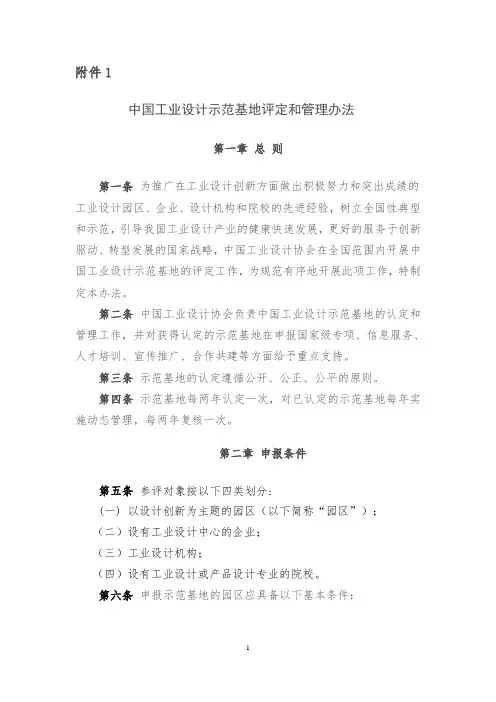 附件 1

中国工业设计示范基地评定和管理办法

第一章 总 则

第一条 为推广在工业设计创新方面做出积极努力和突出成绩的工业设计园区、企业、设计机构和院校的先进经验，树立全国性典型和示范，引导我国工业设计产业的健康快速发展，更好的服务于创新驱动、转型发展的国家战略，中国工业设计协会在全国范围内开展中国工业设计示范基地的评定工作，为规范有序地开展此项工作，特制定本办法。

第二条 中国工业设计协会负责中国工业设计示范基地的认定和管理工作，并对获得认定的示范基地在申报国家级专项、信息服务、人才培训、宣传推广、合作共建等方面给予重点支持。

第三条 示范基地的认定遵循公开、公正、公平的原则。

第四条 示范基地每两年认定一次，对已认定的示范基地每年实施动态管理，每两年复核一次。

第二章 申报条件

第五条 参评对象按以下四类划分：

（一）以设计创新为主题的园区（以下简称“园区”）；

（二）设有工业设计中心的企业；

（三）工业设计机构；

（四）设有工业设计或产品设计专业的院校。

第六条 申报示范基地的园区应具备以下基本条件：

1